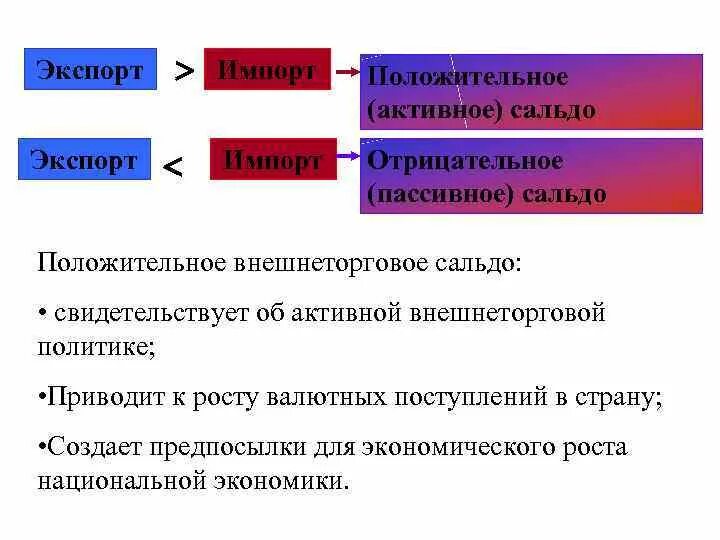 Экспорт > Импорт Положительное (активное) сальдо

Экспорт < Импорт Отрицательное (пассивное) сальдо

Положительное внешнеторговое сальдо:

• свидетельствует об активной внешнеторговой политике;

•Приводит к росту валютных поступлений в страну;

•Создает предпосылки для экономического роста национальной экономики.